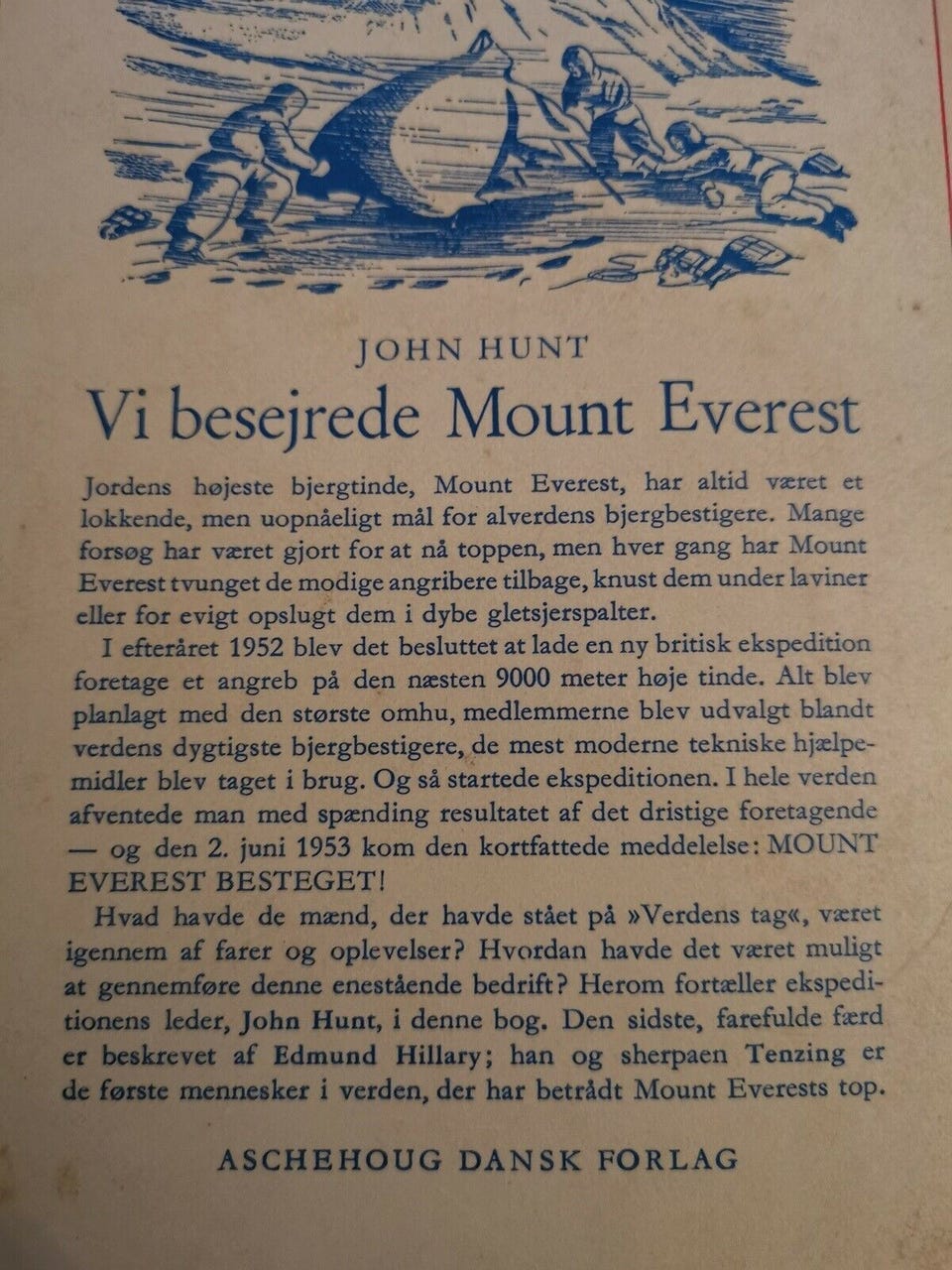 JOHN HUNT

Vi besejrede Mount Everest

Jordens højeste bjergtinde, Mount Everest, har altid været et lokkende, men uopnåeligt mål for alverdens bjergbestigere. Mange forsøg har været gjort for at nå toppen, men hver gang har Mount Everest tvunget de modige angribere tilbage, knust dem under laviner eller for evigt opslugt dem i dybe gletsjerspalter.

I efteråret 1952 blev det besluttet at lade en ny britisk ekspedition foretage et angreb på den næsten 9000 meter høje tinde. Alt blev planlagt med den største omhu, medlemmerne blev udvalgt blandt verdens dygtigste bjergbestigere, de mest moderne tekniske hjælpemidler blev taget i brug. Og så startede ekspeditionen. I hele verden afventede man med spænding resultatet af det dristige foretagende — og den 2. juni 1953 kom den kortfattede meddelelse: MOUNT EVEREST BESTEGET!

Hvad havde de mænd, der havde stået på »Verdens tag«, været igennem af farer og oplevelser? Hvordan havde det været muligt at gennemføre denne enestående bedrift? Herom fortæller ekspeditionens leder, John Hunt, i denne bog. Den sidste, farefulde færd er beskrevet af Edmund Hillary; han og sherpaen Tenzing er de første mennesker i verden, der har betrådt Mount Everests top.

ASCHEHOUG DANSK FORLAG